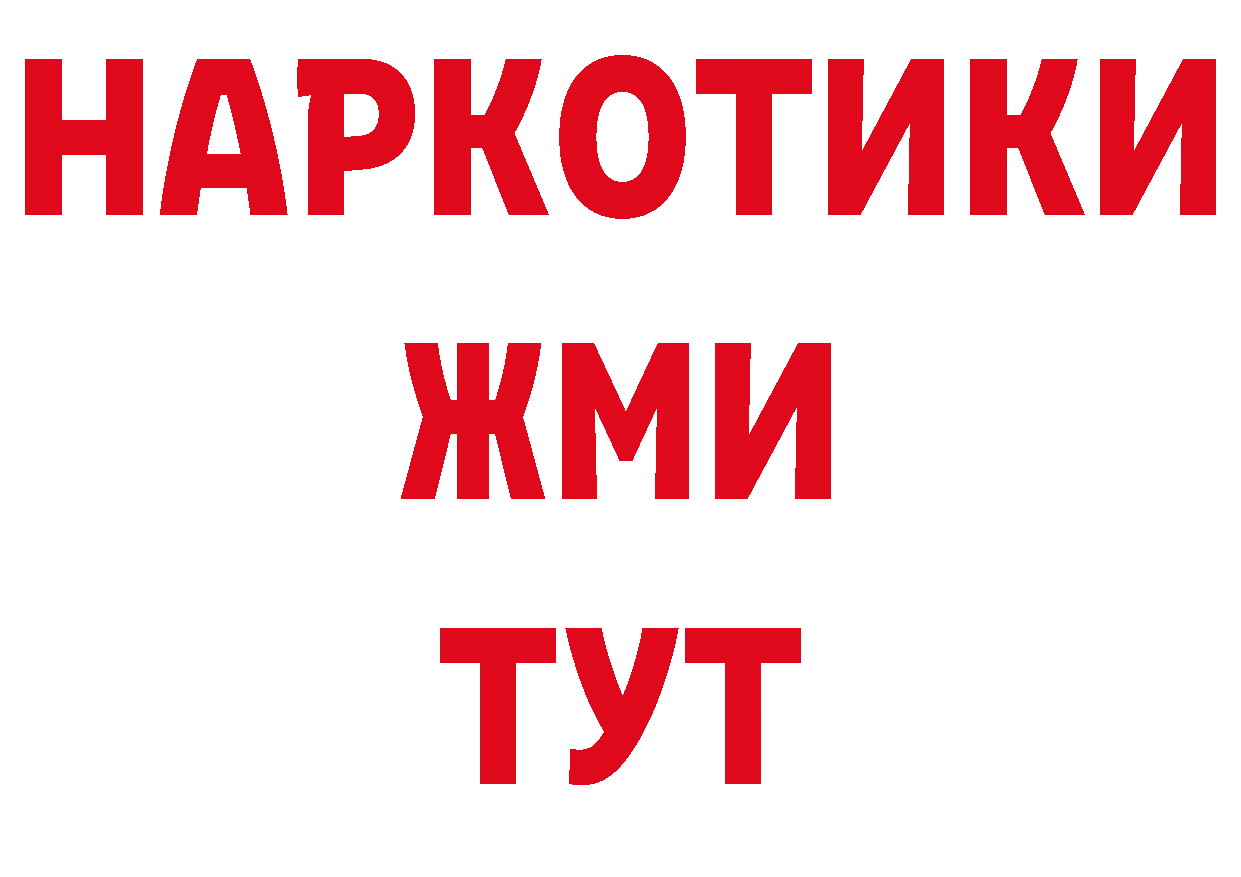 НАРКОТИКИ
ЖМИ
ТУТ